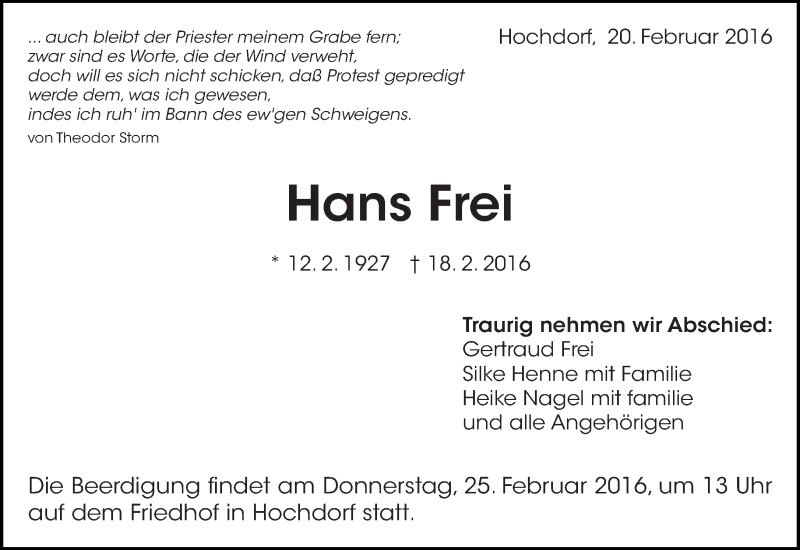 ... auch bleibt der Priester meinem Grabe fern;
zwar sind es Worte, die der Wind verweht,
doch will es sich nicht schicken, daß Protest gepredigt
werde dem, was ich gewesen,
indes ich ruh' im Bann des ew'gen Schweigens.
von Theodor Storm

Hochdorf, 20. Februar 2016

Hans Frei

* 12. 2. 1927 † 18. 2. 2016

Traurig nehmen wir Abschied:
Gertraud Frei
Silke Henne mit Familie
Heike Nagel mit familie
und alle Angehörigen

Die Beerdigung findet am Donnerstag, 25. Februar 2016, um 13 Uhr auf dem Friedhof in Hochdorf statt.